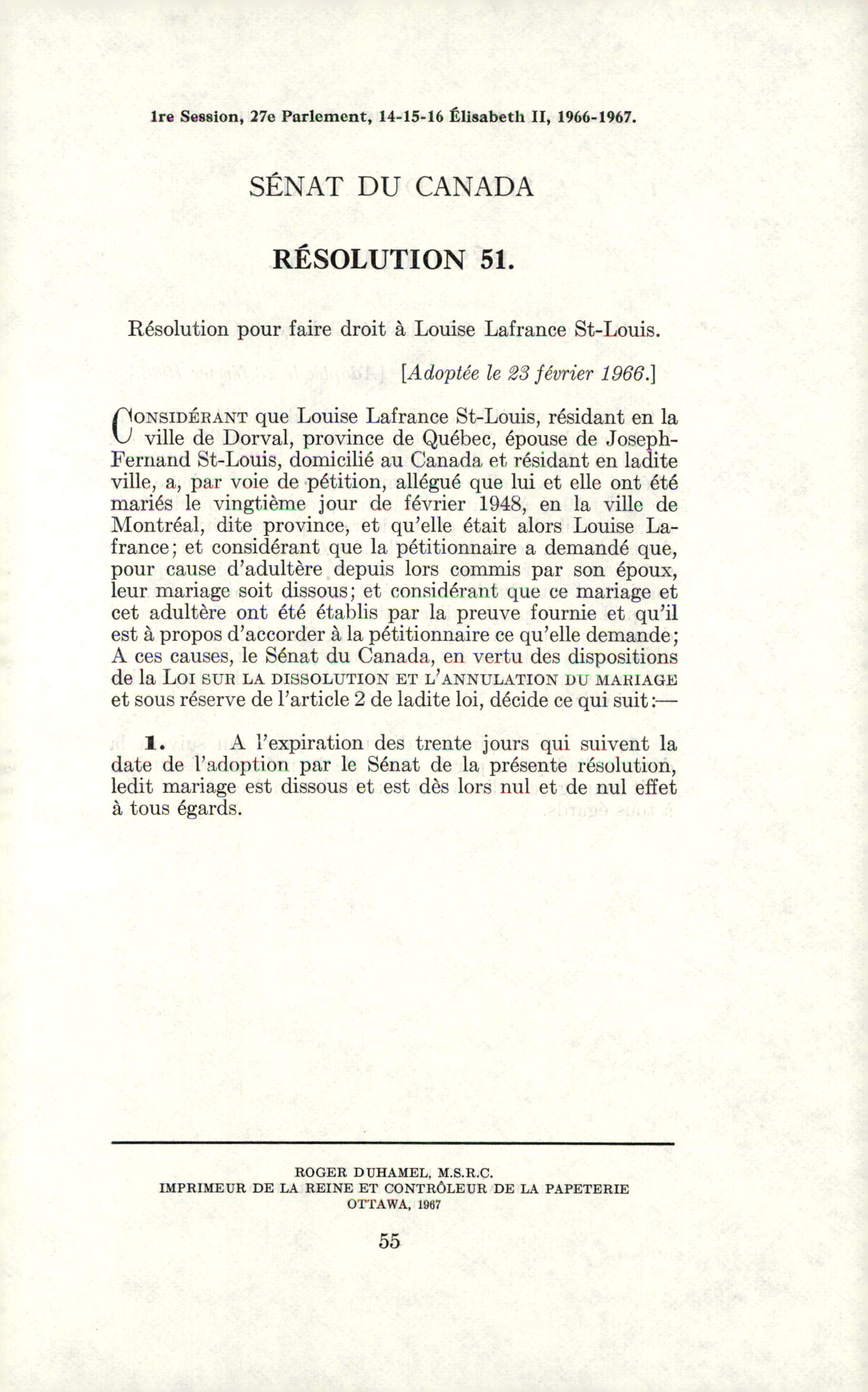 1re Session, 27e Parlement, 14-15-16 Élisabeth II, 1966-1967.

SÉNAT DU CANADA

RÉSOLUTION 51.

Résolution pour faire droit à Louise Lafrance St-Louis.

[Adoptée le 23 février 1966.]

CONSIDÉRANT que Louise Lafrance St-Louis, résidant en la ville de Dorval, province de Québec, épouse de Joseph-Fernand St-Louis, domicilié au Canada et résidant en ladite ville, a, par voie de pétition, allégué que lui et elle ont été mariés le vingtième jour de février 1948, en la ville de Montréal, dite province, et qu'elle était alors Louise Lafrance; et considérant que la pétitionnaire a demandé que, pour cause d'adultère depuis lors commis par son époux, leur mariage soit dissous; et considérant que ce mariage et cet adultère ont été établis par la preuve fournie et qu'il est à propos d'accorder à la pétitionnaire ce qu'elle demande; A ces causes, le Sénat du Canada, en vertu des dispositions de la LOI SUR LA DISSOLUTION ET L'ANNULATION DU MARIAGE et sous réserve de l'article 2 de ladite loi, décide ce qui suit:—

1. A l'expiration des trente jours qui suivent la date de l'adoption par le Sénat de la présente résolution, ledit mariage est dissous et est dès lors nul et de nul effet à tous égards.

ROGER DUHAMEL, M.S.R.C.
IMPRIMEUR DE LA REINE ET CONTRÔLEUR DE LA PAPETERIE
OTTAWA, 1967

55